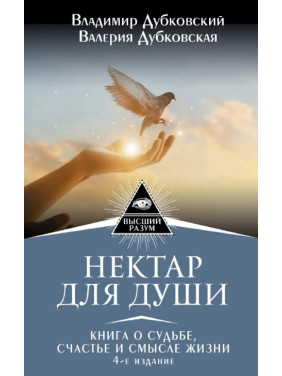 Владимир Дубковский
Валерия Дубковская

ВЫСШИЙ РАЗУМ

НЕКТАР ДЛЯ ДУШИ

КНИГА О СУДЬБЕ, СЧАСТЬЕ И СМЫСЛЕ ЖИЗНИ
4-е издание